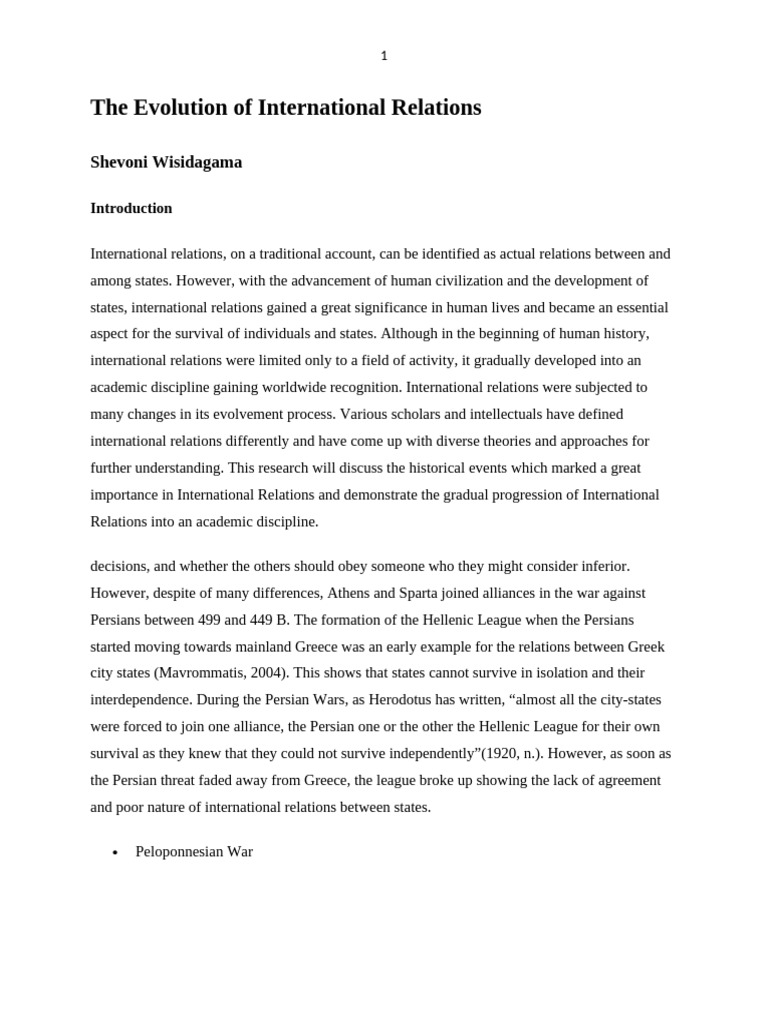 1

The Evolution of International Relations

Shevoni Wisidagama

Introduction

International relations, on a traditional account, can be identified as actual relations between and among states. However, with the advancement of human civilization and the development of states, international relations gained a great significance in human lives and became an essential aspect for the survival of individuals and states. Although in the beginning of human history, international relations were limited only to a field of activity, it gradually developed into an academic discipline gaining worldwide recognition. International relations were subjected to many changes in its evolvement process. Various scholars and intellectuals have defined international relations differently and have come up with diverse theories and approaches for further understanding. This research will discuss the historical events which marked a great importance in International Relations and demonstrate the gradual progression of International Relations into an academic discipline.

decisions, and whether the others should obey someone who they might consider inferior. However, despite of many differences, Athens and Sparta joined alliances in the war against Persians between 499 and 449 B. The formation of the Hellenic League when the Persians started moving towards mainland Greece was an early example for the relations between Greek city states (Mavrommatis, 2004). This shows that states cannot survive in isolation and their interdependence. During the Persian Wars, as Herodotus has written, "almost all the city-states were forced to join one alliance, the Persian one or the other the Hellenic League for their own survival as they knew that they could not survive independently"(1920, n.). However, as soon as the Persian threat faded away from Greece, the league broke up showing the lack of agreement and poor nature of international relations between states.

• Peloponnesian War